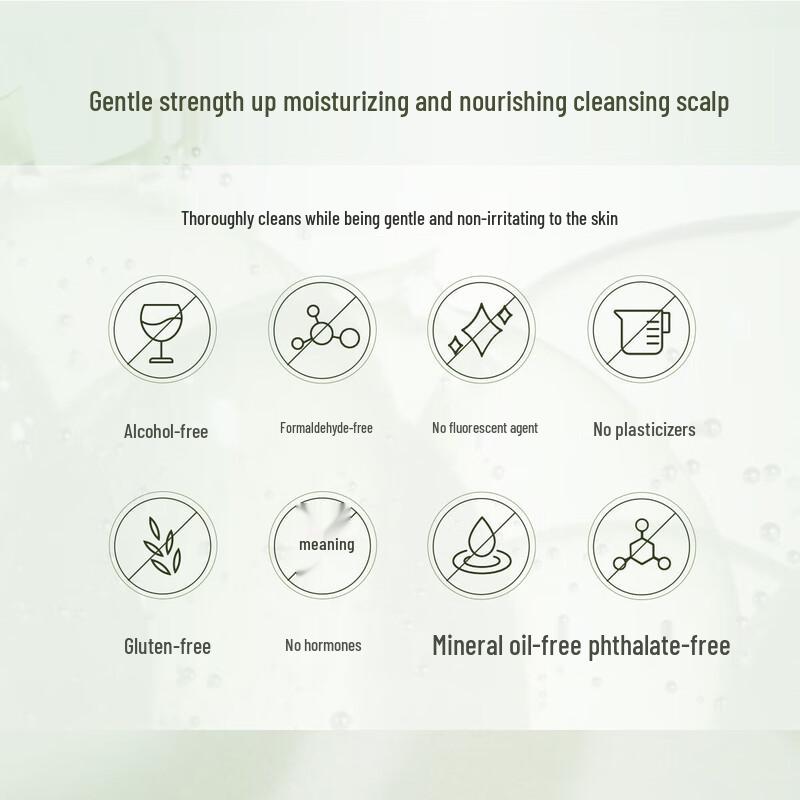 Gentle strength up moisturizing and nourishing cleansing scalp

Thoroughly cleans while being gentle and non-irritating to the skin

Alcohol-free

Formaldehyde-free

No fluorescent agent

No plasticizers

meaning

Gluten-free

No hormones

Mineral oil-free phthalate-free